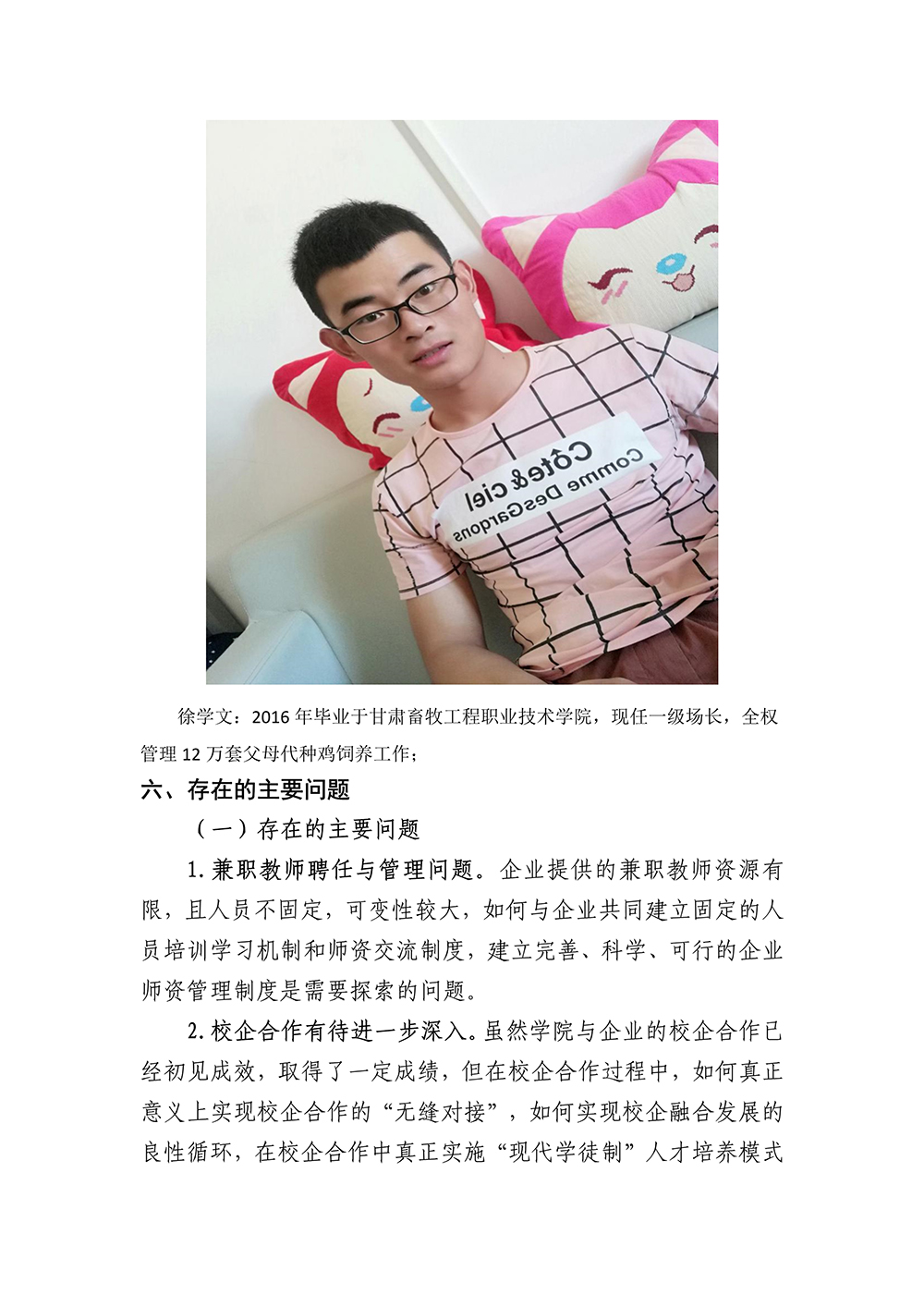 徐学文：2016年毕业于甘肃畜牧工程职业技术学院，现任一级场长，全权管理12万套父母代种鸡饲养工作；

六、存在的主要问题

（一）存在的主要问题

1.兼职教师聘任与管理问题。企业提供的兼职教师资源有限，且人员不固定，可变性较大，如何与企业共同建立固定的人员培训学习机制和师资交流制度，建立完善、科学、可行的企业师资管理制度是需要探索的问题。

2.校企合作有待进一步深入。虽然学院与企业的校企合作已经初见成效，取得了一定成绩，但在校企合作过程中，如何真正意义上实现校企合作的“无缝对接”，如何实现校企融合发展的良性循环，在校企合作中真正实施“现代学徒制”人才培养模式